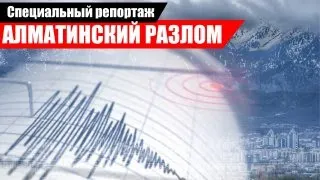 Специальный репортаж
АЛМАТИНСКИЙ РАЗЛОМ